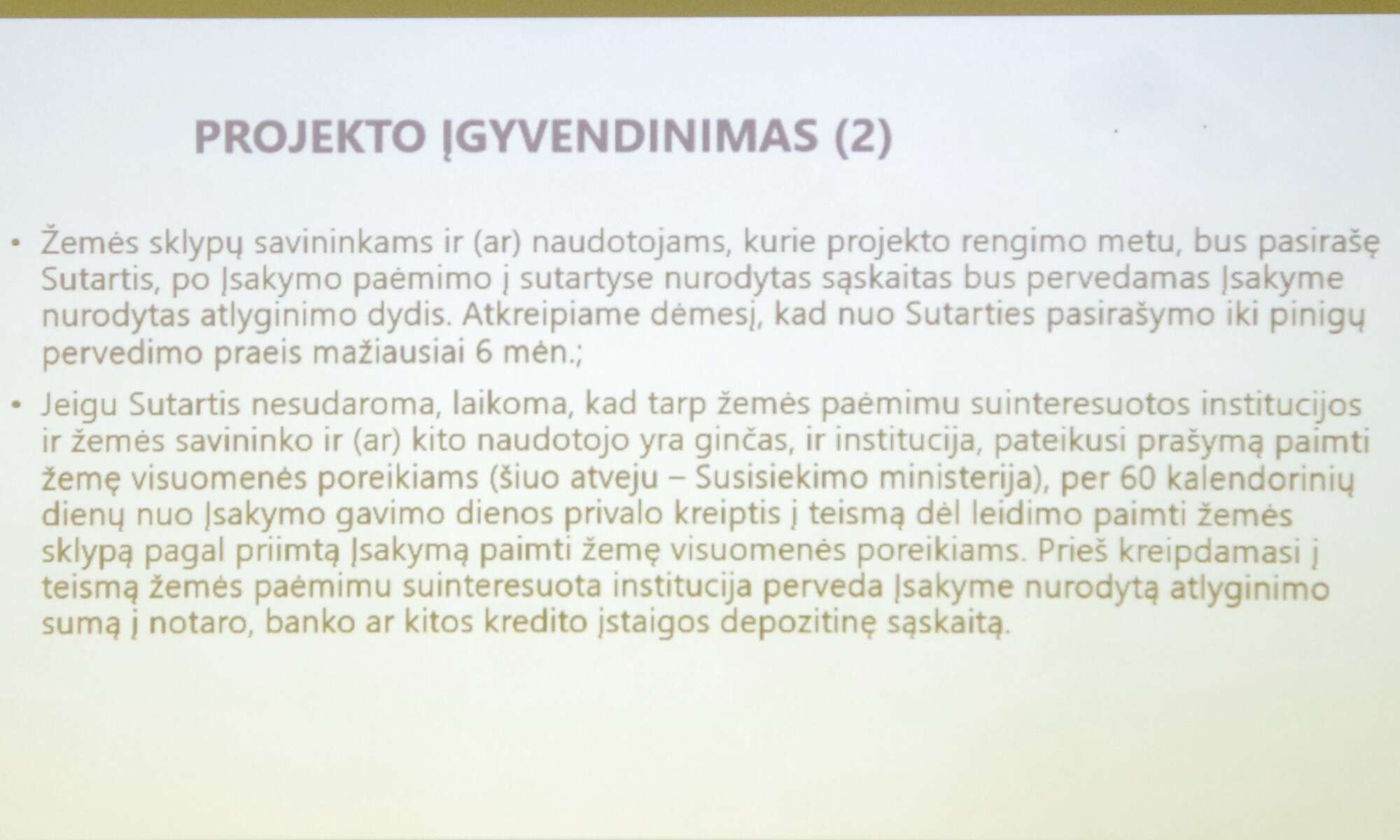 PROJEKTO ĮGYVENDINIMAS (2)

• Žemės sklypų savininkams ir (ar) naudotojams, kurie projekto rengimo metu, bus pasirašę Sutartis, po Įsakymo paėmimo į sutartyse nurodytas sąskaitas bus pervedamas Įsakyme nurodytas atlyginimo dydis. Atkreipiame dėmesį, kad nuo Sutarties pasirašymo iki pinigų pervedimo praeis mažiausiai 6 mėn.;

• Jeigu Sutartis nesudaroma, laikoma, kad tarp žemės paėmimu suinteresuotos institucijos ir žemės savininko ir (ar) kito naudotojo yra ginčas, ir institucija, pateikusi prašymą paimti žemę visuomenės poreikiams (šiuo atveju – Susisiekimo ministerija), per 60 kalendorinių dienų nuo Įsakymo gavimo dienos privalo kreiptis į teismą dėl leidimo paimti žemės sklypą pagal priimtą Įsakymą paimti žemę visuomenės poreikiams. Prieš kreipdamasi į teismą žemės paėmimu suinteresuota institucija perveda Įsakyme nurodytą atlyginimo sumą į notaro, banko ar kitos kredito įstaigos depozitinę sąskaitą.